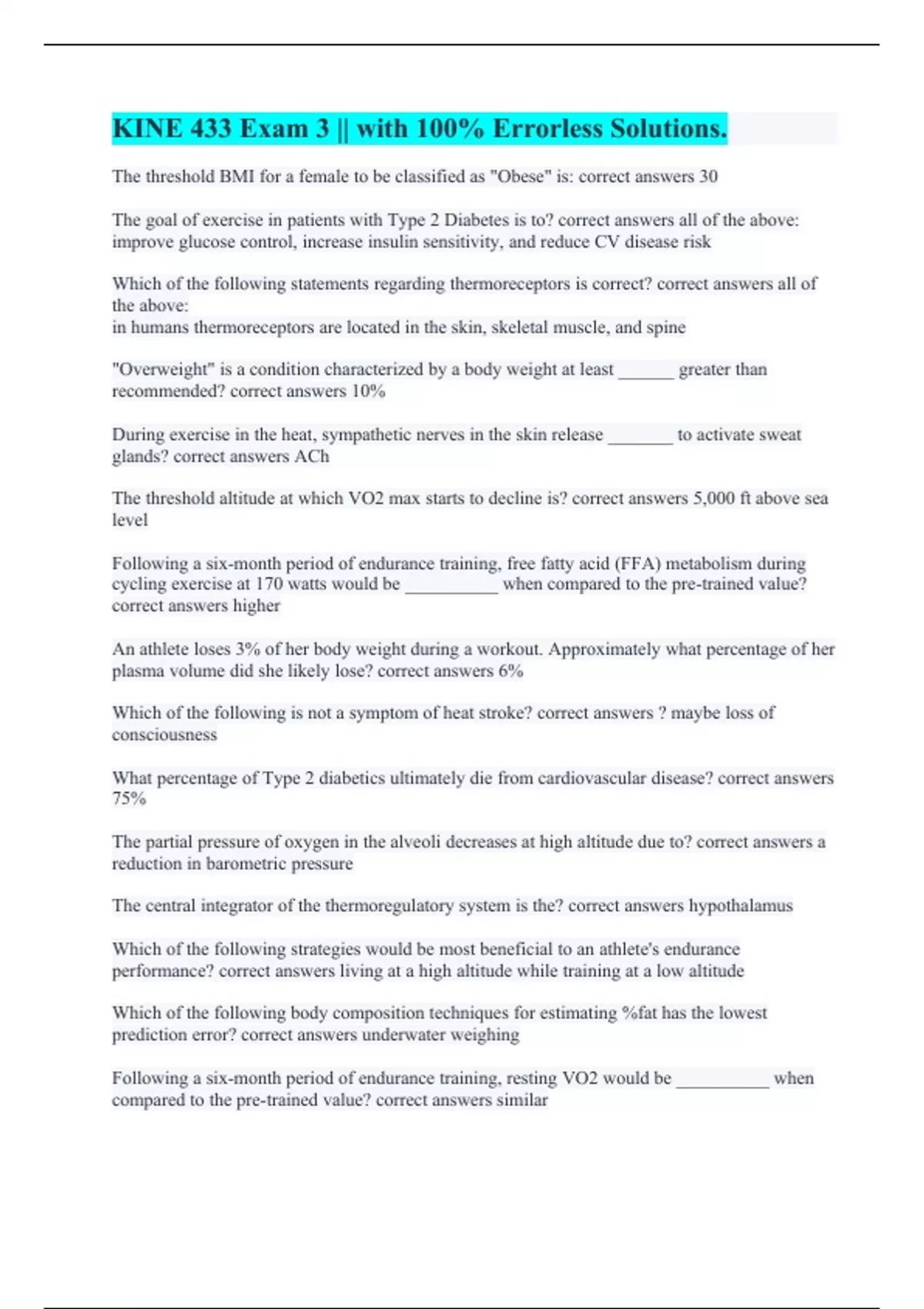 KINE 433 Exam 3 || with 100% Errorless Solutions.

The threshold BMI for a female to be classified as "Obese" is: correct answers 30

The goal of exercise in patients with Type 2 Diabetes is to? correct answers all of the above: improve glucose control, increase insulin sensitivity, and reduce CV disease risk

Which of the following statements regarding thermoreceptors is correct? correct answers all of the above:
in humans thermoreceptors are located in the skin, skeletal muscle, and spine

"Overweight" is a condition characterized by a body weight at least ______ greater than recommended? correct answers 10%

During exercise in the heat, sympathetic nerves in the skin release _______ to activate sweat glands? correct answers ACh

The threshold altitude at which VO2 max starts to decline is? correct answers 5,000 ft above sea level

Following a six-month period of endurance training, free fatty acid (FFA) metabolism during cycling exercise at 170 watts would be __________ when compared to the pre-trained value? correct answers higher

An athlete loses 3% of her body weight during a workout. Approximately what percentage of her plasma volume did she likely lose? correct answers 6%

Which of the following is not a symptom of heat stroke? correct answers ? maybe loss of consciousness

What percentage of Type 2 diabetics ultimately die from cardiovascular disease? correct answers 75%

The partial pressure of oxygen in the alveoli decreases at high altitude due to? correct answers a reduction in barometric pressure

The central integrator of the thermoregulatory system is the? correct answers hypothalamus

Which of the following strategies would be most beneficial to an athlete's endurance performance? correct answers living at a high altitude while training at a low altitude

Which of the following body composition techniques for estimating %fat has the lowest prediction error? correct answers underwater weighing

Following a six-month period of endurance training, resting VO2 would be __________ when compared to the pre-trained value? correct answers similar